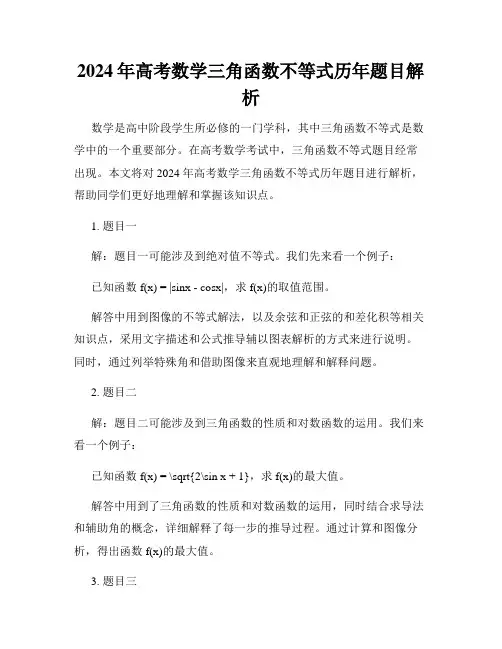 2024年高考数学三角函数不等式历年题目解析

数学是高中阶段学生所必修的一门学科，其中三角函数不等式是数学中的一个重要部分。在高考数学考试中，三角函数不等式题目经常出现。本文将对2024年高考数学三角函数不等式历年题目进行解析，帮助同学们更好地理解和掌握该知识点。

1. 题目一

解：题目一可能涉及到绝对值不等式。我们先来看一个例子：

已知函数 f(x) = |sinx - cosx|，求 f(x)的取值范围。

解答中用到图像的不等式解法，以及余弦和正弦的和差化积等相关知识点，采用文字描述和公式推导辅以图表解析的方式来进行说明。同时，通过列举特殊角和借助图像来直观地理解和解释问题。

2. 题目二

解：题目二可能涉及到三角函数的性质和对数函数的运用。我们来看一个例子：

已知函数 f(x) = \sqrt{2\sin x + 1}，求 f(x)的最大值。

解答中用到了三角函数的性质和对数函数的运用，同时结合求导法和辅助角的概念，详细解释了每一步的推导过程。通过计算和图像分析，得出函数 f(x)的最大值。

3. 题目三